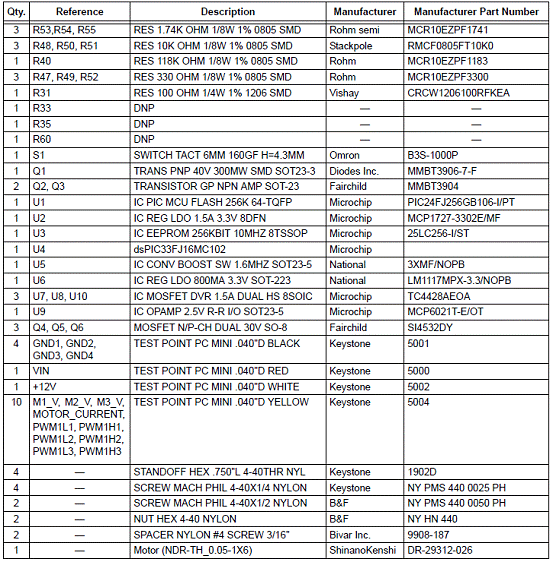 | Qty. | Reference | Description | Manufacturer | Manufacturer Part Number |
|---|---|---|---|---|
| 3 | R53,R54, R55 | RES 1.74K OHM 1/8W 1% 0805 SMD | Rohm semi | MCR10EZPF1741 |
| 3 | R48, R50, R51 | RES 10K OHM 1/8W 1% 0805 SMD | Stackpole | RMCF0805FT10K0 |
| 1 | R40 | RES 118K OHM 1/8W 1% 0805 SMD | Rohm | MCR10EZPF1183 |
| 3 | R47, R49, R52 | RES 330 OHM 1/8W 1% 0805 SMD | Rohm | MCR10EZPF3300 |
| 1 | R31 | RES 100 OHM 1/4W 1% 1206 SMD | Vishay | CRCW1206100RFKEA |
| 1 | R33 | DNP | — | — |
| 1 | R35 | DNP | — | — |
| 1 | R60 | DNP | — | — |
| 1 | S1 | SWITCH TACT 6MM 160GF H=4.3MM | Omron | B3S-1000P |
| 1 | Q1 | TRANS PNP 40V 300MW SMD SOT23-3 | Diodes Inc. | MMBT3906-7-F |
| 2 | Q2, Q3 | TRANSISTOR GP NPN AMP SOT-23 | Fairchild | MMBT3904 |
| 1 | U1 | IC PIC MCU FLASH 256K 64-TQFP | Microchip | PIC24FJ256GB106-I/PT |
| 1 | U2 | IC REG LDO 1.5A 3.3V 8DFN | Microchip | MCP1727-3302E/MF |
| 1 | U3 | IC EEPROM 256KBIT 10MHZ 8TSSOP | Microchip | 25LC256-I/ST |
| 1 | U4 | dsPIC33FJ16MC102 | Microchip | |
| 1 | U5 | IC CONV BOOST SW 1.6MHZ SOT23-5 | National | 3XMF/NOPB |
| 1 | U6 | IC REG LDO 800MA 3.3V SOT-223 | National | LM1117MPX-3.3/NOPB |
| 3 | U7, U8, U10 | IC MOSFET DVR 1.5A DUAL HS 8SOIC | Microchip | TC4428AEOA |
| 1 | U9 | IC OPAMP 2.5V R-R I/O SOT23-5 | Microchip | MCP6021T-E/OT |
| 3 | Q4, Q5, Q6 | MOSFET N/P-CH DUAL 30V SO-8 | Fairchild | SI4532DY |
| 4 | GND1, GND2, GND3, GND4 | TEST POINT PC MINI .040"D BLACK | Keystone | 5001 |
| 1 | VIN | TEST POINT PC MINI .040"D RED | Keystone | 5000 |
| 1 | +12V | TEST POINT PC MINI .040"D WHITE | Keystone | 5002 |
| 10 | M1_V, M2_V, M3_V, MOTOR_CURRENT, PWM1L1, PWM1H1, PWM1L2, PWM1H2, PWM1L3, PWM1H3 | TEST POINT PC MINI .040"D YELLOW | Keystone | 5004 |
| 4 | — | STANDOFF HEX .750"L 4-40THR NYL | Keystone | 1902D |
| 4 | — | SCREW MACH PHIL 4-40X1/4 NYLON | Keystone | NY PMS 440 0025 PH |
| 2 | — | SCREW MACH PHIL 4-40X1/2 NYLON | B&F | NY PMS 440 0050 PH |
| 2 | — | NUT HEX 4-40 NYLON | B&F | NY HN 440 |
| 2 | — | SPACER NYLON #4 SCREW 3/16" | Bivar Inc. | 9908-187 |
| 1 | — | Motor (NDR-TH_0.05-1X6) | ShinanoKenshi | DR-29312-026 |